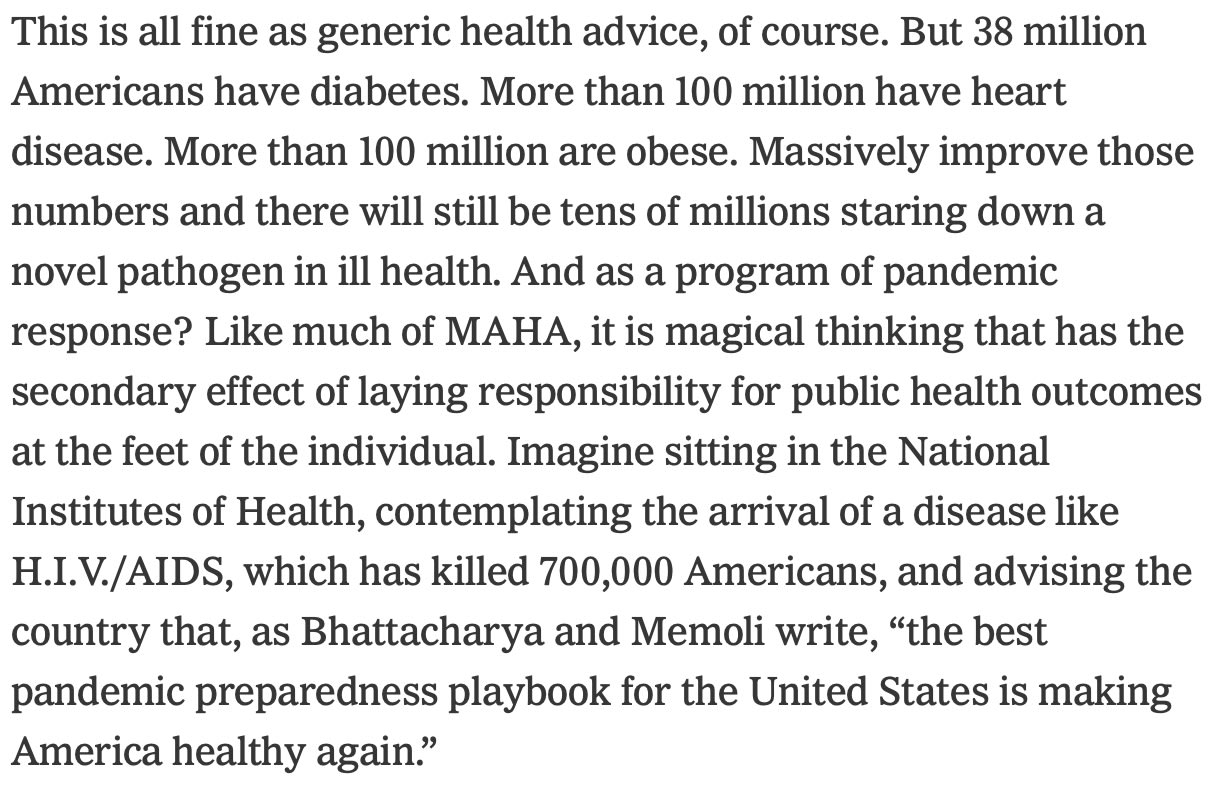 This is all fine as generic health advice, of course. But 38 million Americans have diabetes. More than 100 million have heart disease. More than 100 million are obese. Massively improve those numbers and there will still be tens of millions staring down a novel pathogen in ill health. And as a program of pandemic response? Like much of MAHA, it is magical thinking that has the secondary effect of laying responsibility for public health outcomes at the feet of the individual. Imagine sitting in the National Institutes of Health, contemplating the arrival of a disease like H.I.V./AIDS, which has killed 700,000 Americans, and advising the country that, as Bhattacharya and Memoli write, “the best pandemic preparedness playbook for the United States is making America healthy again.”